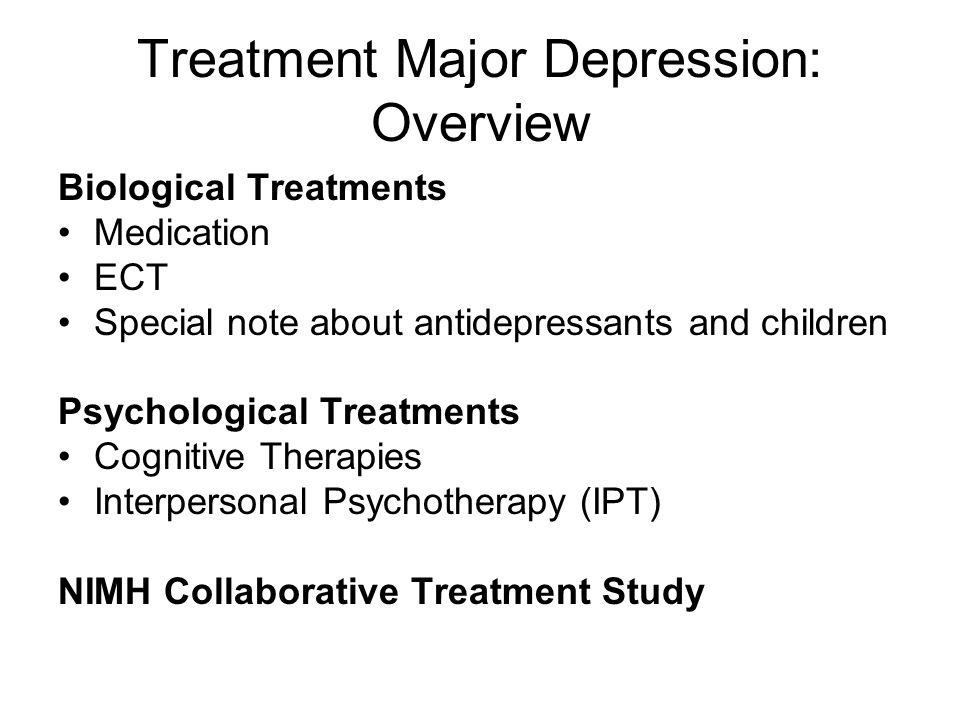 Treatment Major Depression: Overview

Biological Treatments
• Medication
• ECT
• Special note about antidepressants and children

Psychological Treatments
• Cognitive Therapies
• Interpersonal Psychotherapy (IPT)

NIMH Collaborative Treatment Study